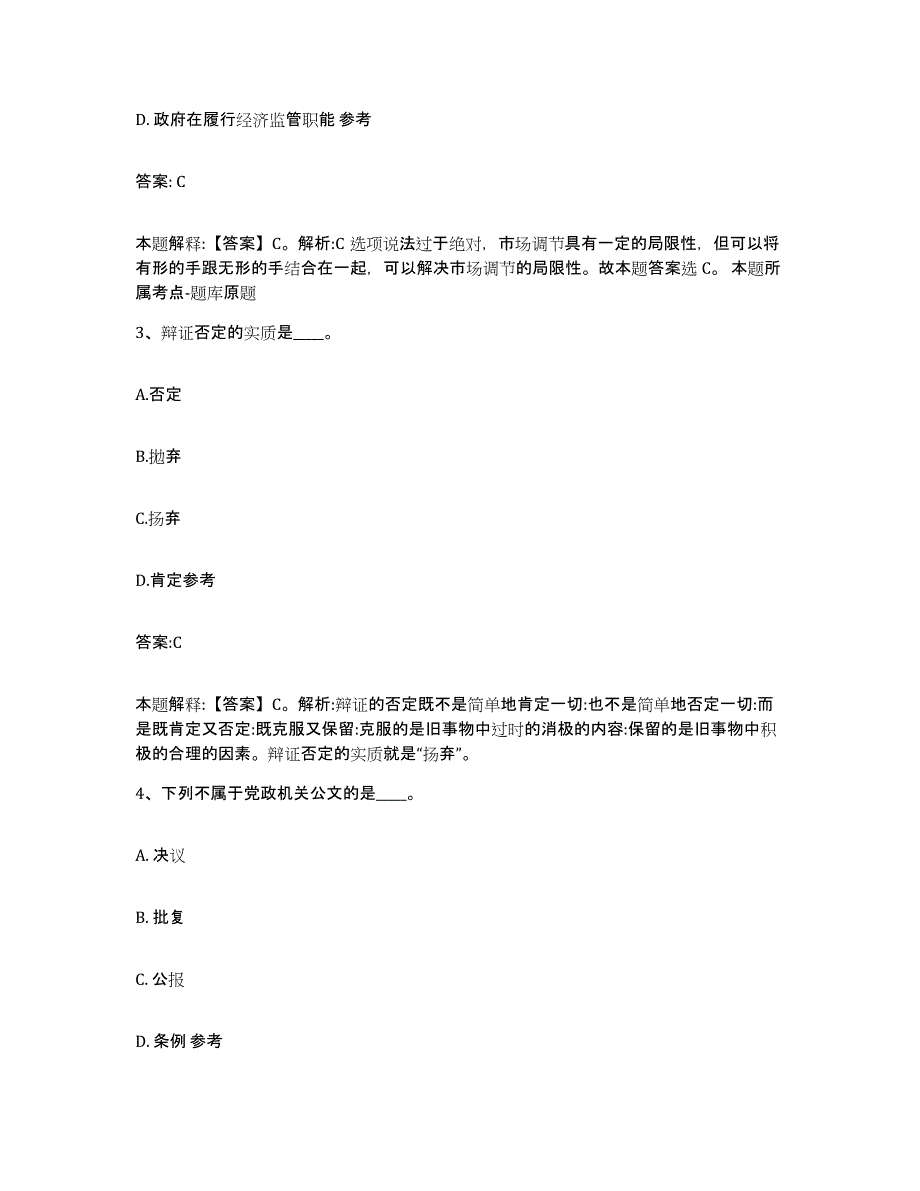 D. 政府在履行经济监管职能 参考

答案: C

本题解释:【答案】C。解析:C 选项说法过于绝对，市场调节具有一定的局限性，但可以将有形的手跟无形的手结合在一起，可以解决市场调节的局限性。故本题答案选 C。 本题所属考点-题库原题

3、辩证否定的实质是____。

A.否定

B.抛弃

C.扬弃

D.肯定参考

答案:C

本题解释:【答案】C。解析:辩证的否定既不是简单地肯定一切:也不是简单地否定一切:而是既肯定又否定:既克服又保留:克服的是旧事物中过时的消极的内容:保留的是旧事物中积极的合理的因素。辩证否定的实质就是“扬弃”。

4、下列不属于党政机关公文的是____。

A. 决议

B. 批复

C. 公报

D. 条例 参考